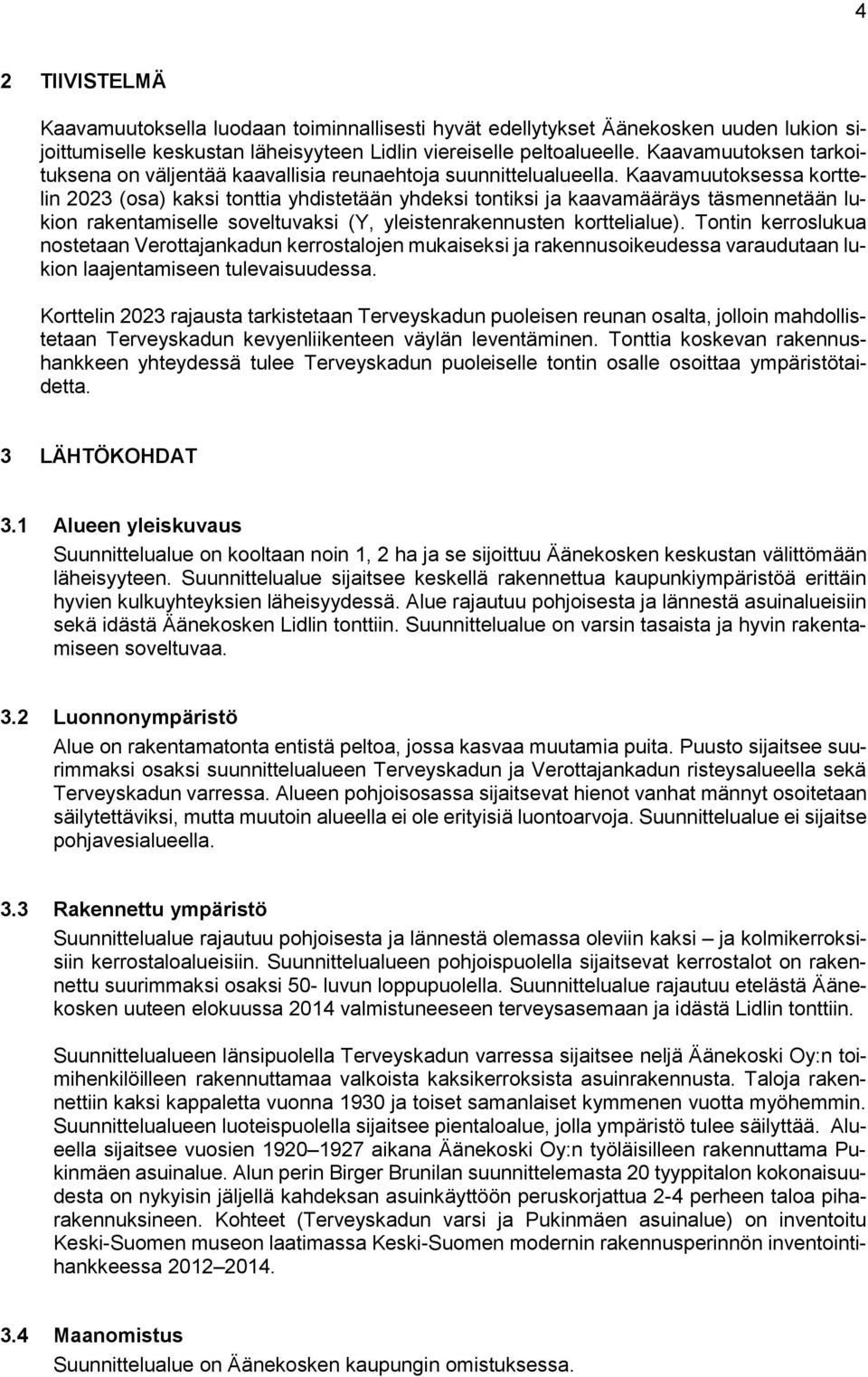 4

2 TIIVISTELMÄ

Kaavamuutoksella luodaan toiminnallisesti hyvät edellytykset Äänekosken uuden lukion sijoittumiselle keskustan läheisyyteen Lidlin viereiselle peltoalueelle. Kaavamuutoksen tarkoituksena on väljentää kaavallisia reunaehtoja suunnittelualueella. Kaavamuutoksessa korttelin 2023 (osa) kaksi tonttia yhdistetään yhdeksi tontiksi ja kaavamääräys täsmennetään lukion rakentamiselle soveltuvaksi (Y, yleistenrakennusten korttelialue). Tontin kerroslukua nostetaan Verottajankadun kerrostalojen mukaiseksi ja rakennusoikeudessa varaudutaan lukion laajentamiseen tulevaisuudessa.

Korttelin 2023 rajausta tarkistetaan Terveyskadun puoleisen reunan osalta, jolloin mahdollistetaan Terveyskadun kevyenliikenteen väylän leventäminen. Tonttia koskevan rakennushankkeen yhteydessä tulee Terveyskadun puoleiselle tontin osalle osoittaa ympäristötaidetta.

3 LÄHTÖKOHDAT

3.1 Alueen yleiskuvaus

Suunnittelualue on kooltaan noin 1, 2 ha ja se sijoittuu Äänekosken keskustan välittömään läheisyyteen. Suunnittelualue sijaitsee keskellä rakennettua kaupunkiympäristöä erittäin hyvien kulkuyhteyksien läheisyydessä. Alue rajautuu pohjoisesta ja lännestä asuinalueisiin sekä idästä Äänekosken Lidlin tonttiin. Suunnittelualue on varsin tasaista ja hyvin rakentamiseen soveltuvaa.

3.2 Luonnonympäristö

Alue on rakentamatonta entistä peltoa, jossa kasvaa muutamia puita. Puusto sijaitsee suurimmaksi osaksi suunnittelualueen Terveyskadun ja Verottajankadun risteysalueella sekä Terveyskadun varressa. Alueen pohjoisosassa sijaitsevat hienot vanhat männyt osoitetaan säilytettäviksi, mutta muutoin alueella ei ole erityisiä luontoarvoja. Suunnittelualue ei sijaitse pohjavesialueella.

3.3 Rakennettu ympäristö

Suunnittelualue rajautuu pohjoisesta ja lännestä olemassa oleviin kaksi – ja kolmikerroksisiin kerrostaloalueisiin. Suunnittelualueen pohjoispuolella sijaitsevat kerrostalot on rakennettu suurimmaksi osaksi 50- luvun loppupuolella. Suunnittelualue rajautuu etelästä Äänekosken uuteen elokuussa 2014 valmistuneeseen terveysasemaan ja idästä Lidlin tonttiin.

Suunnittelualueen länsipuolella Terveyskadun varressa sijaitsee neljä Äänekoski Oy:n toimihenkilöilleen rakennuttamaa valkoista kaksikerroksista asuinrakennusta. Taloja rakennettiin kaksi kappaletta vuonna 1930 ja toiset samanlaiset kymmenen vuotta myöhemmin. Suunnittelualueen luoteispuolella sijaitsee pientaloalue, jolla ympäristö tulee säilyttää. Alueella sijaitsee vuosien 1920–1927 aikana Äänekoski Oy:n työläisilleen rakennuttama Pukinmäen asuinalue. Alun perin Birger Brunilan suunnittelemasta 20 tyyppitalon kokonaisuudesta on nykyisin jäljellä kahdeksan asuinkäyttöön peruskorjattua 2-4 perheen taloa piharakennuksineen. Kohteet (Terveyskadun varsi ja Pukinmäen asuinalue) on inventoitu Keski-Suomen museon laatimassa Keski-Suomen modernin rakennusperinnön inventointihankkeessa 2012–2014.

3.4 Maanomistus

Suunnittelualue on Äänekosken kaupungin omistuksessa.